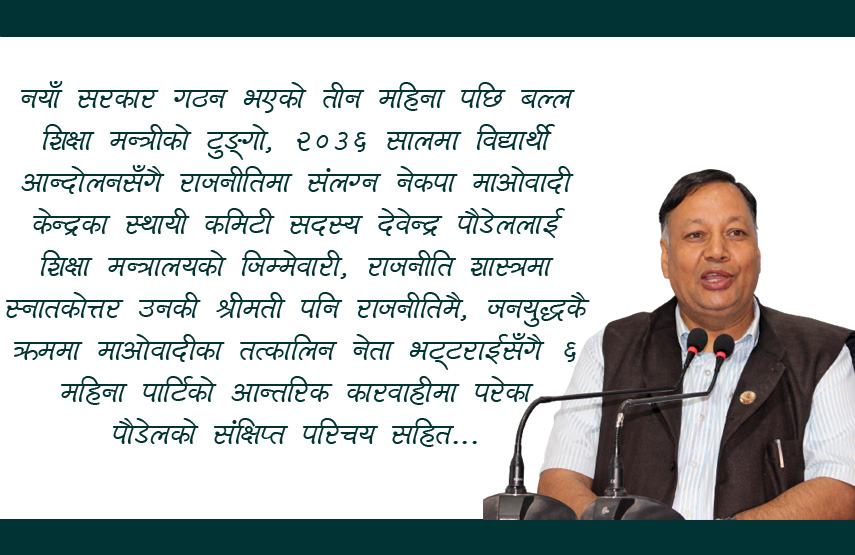 नयाँ सरकार गठन भएको तीन महिना पछि बल्ल शिक्षा मन्त्रीको टुङ्गो, २०३६ सालमा विद्यार्थी आन्दोलनसँगै राजनीतिमा संलग्न नेकपा माओवादी केन्द्रका स्थायी कमिटी सदस्य देवेन्द्र पौडेललाई शिक्षा मन्त्रालयको जिम्मेवारी, राजनीति शास्त्रमा स्नातकोत्तर उनकी श्रीमती पनि राजनीतिमै, जनयुद्धकै क्रममा माओवादीका तत्कालिन नेता भट्टराईसँगै ६ महिना पार्टिको आन्तरिक कारवाहीमा परेका पौडेलको संक्षिप्त परिचय सहित...